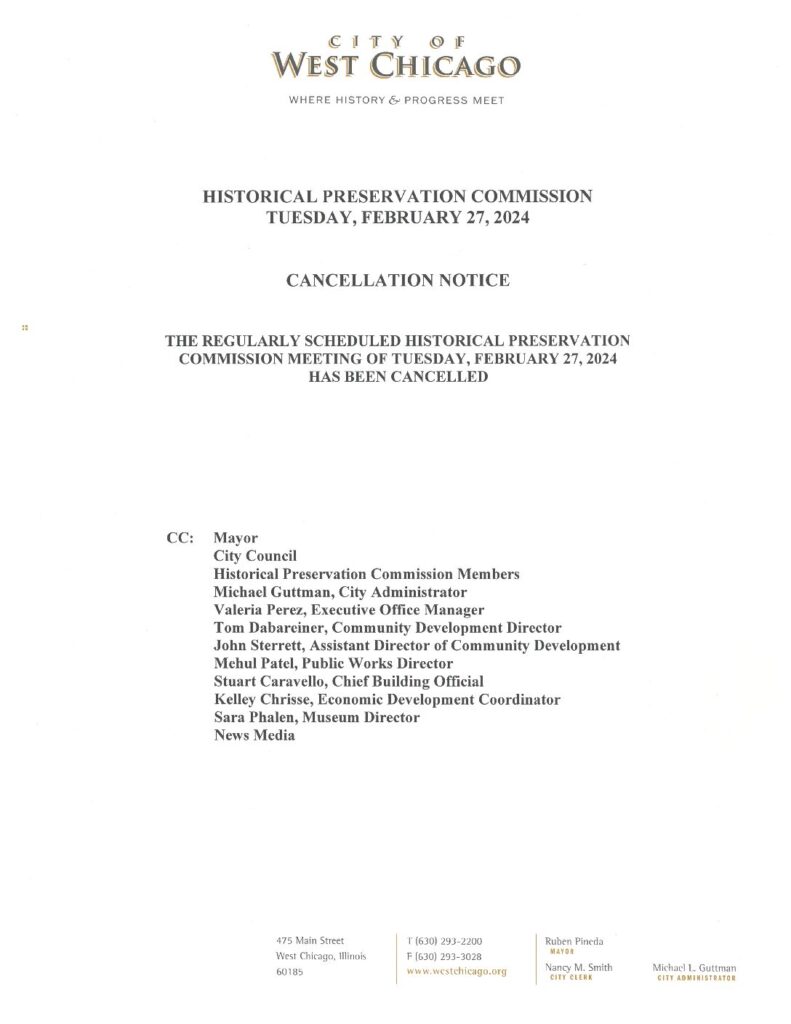 CITY OF
WEST CHICAGO

WHERE HISTORY & PROGRESS MEET

HISTORICAL PRESERVATION COMMISSION
TUESDAY, FEBRUARY 27, 2024

CANCELLATION NOTICE

THE REGULARLY SCHEDULED HISTORICAL PRESERVATION COMMISSION MEETING OF TUESDAY, FEBRUARY 27, 2024 HAS BEEN CANCELLED

CC: Mayor
City Council
Historical Preservation Commission Members
Michael Guttman, City Administrator
Valeria Perez, Executive Office Manager
Tom Dabareiner, Community Development Director
John Sterrett, Assistant Director of Community Development
Mehul Patel, Public Works Director
Stuart Caravello, Chief Building Official
Kelley Chrisse, Economic Development Coordinator
Sara Phalen, Museum Director
News Media

475 Main Street
West Chicago, Illinois
60185

T (630) 293-2200
F (630) 293-3028
www.westchicago.org

Ruben Pineda
MAYOR

Nancy M. Smith
CITY CLERK

Michael L. Guttman
CITY ADMINISTRATOR